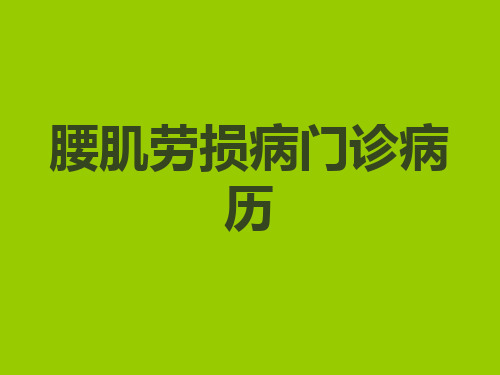 腰肌劳损病门诊病历